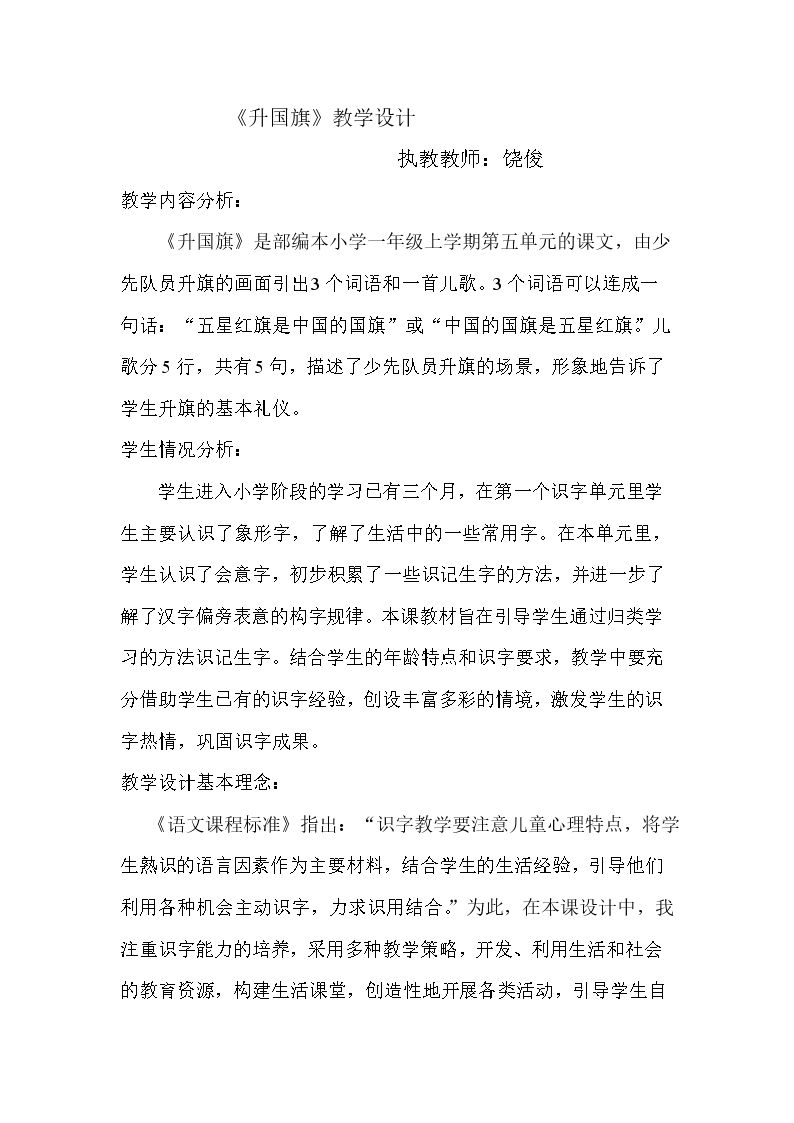 《升国旗》教学设计

执教教师：饶俊

教学内容分析：

《升国旗》是部编本小学一年级上学期第五单元的课文，由少先队员升旗的画面引出3个词语和一首儿歌。3个词语可以连成一句话：“五星红旗是中国的国旗”或“中国的国旗是五星红旗。”儿歌分5行，共有5句，描述了少先队员升旗的场景，形象地告诉了学生升旗的基本礼仪。

学生情况分析：

学生进入小学阶段的学习已有三个月，在第一个识字单元里学生主要认识了象形字，了解了生活中的一些常用字。在本单元里，学生认识了会意字，初步积累了一些识记生字的方法，并进一步了解了汉字偏旁表意的构字规律。本课教材旨在引导学生通过归类学习的方法识记生字。结合学生的年龄特点和识字要求，教学中要充分借助学生已有的识字经验，创设丰富多彩的情境，激发学生的识字热情，巩固识字成果。

教学设计基本理念：

《语文课程标准》指出：“识字教学要注意儿童心理特点，将学生熟识的语言因素作为主要材料，结合学生的生活经验，引导他们利用各种机会主动识字，力求识用结合。”为此，在本课设计中，我注重识字能力的培养，采用多种教学策略，开发、利用生活和社会的教育资源，构建生活课堂，创造性地开展各类活动，引导学生自